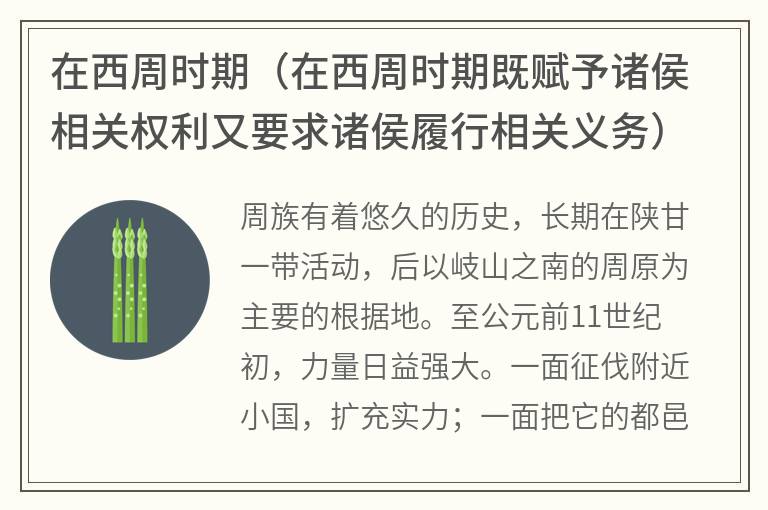 在西周时期（在西周时期既赋予诸侯相关权利又要求诸侯履行相关义务）

周族有着悠久的历史，长期在陕甘一带活动，后以岐山之南的周原为主要的根据地。至公元前11世纪初，力量日益强大。一面征伐附近小国，扩充实力；一面把它的都邑